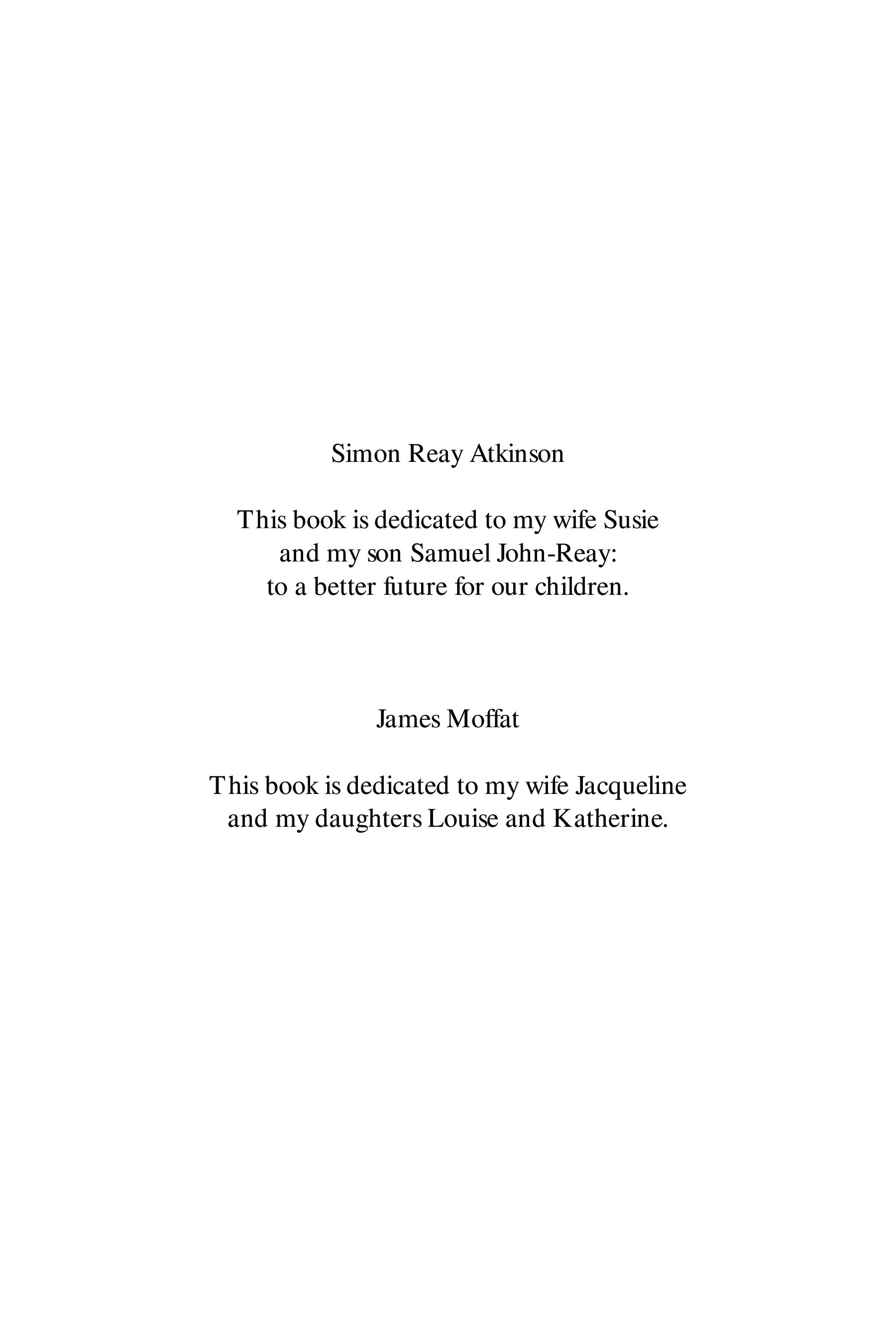 Simon Reay Atkinson

This book is dedicated to my wife Susie and my son Samuel John-Reay: to a better future for our children.

James Moffat

This book is dedicated to my wife Jacqueline and my daughters Louise and Katherine.